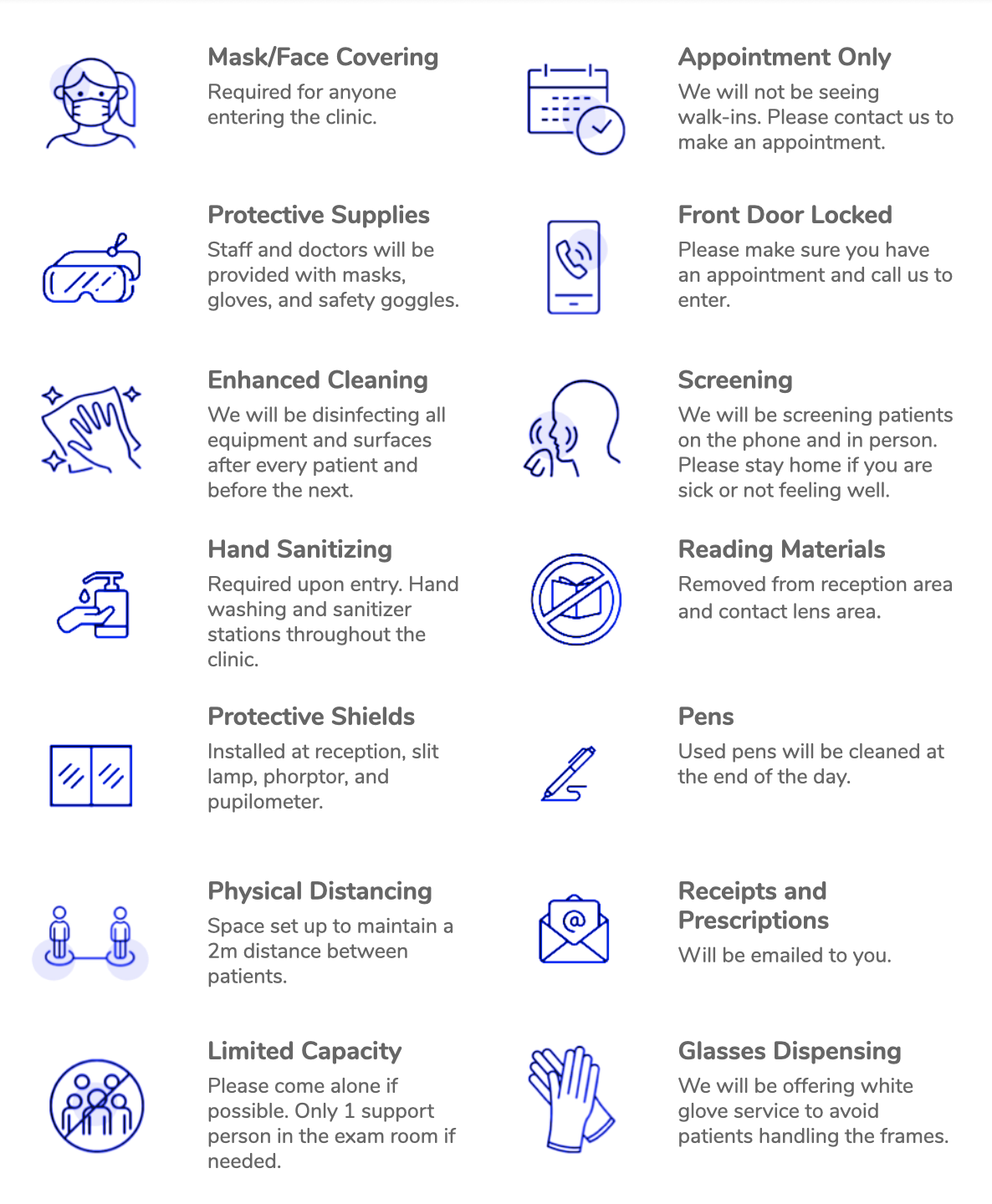 Mask/Face Covering
Required for anyone entering the clinic.

Protective Supplies
Staff and doctors will be provided with masks, gloves, and safety goggles.

Enhanced Cleaning
We will be disinfecting all equipment and surfaces after every patient and before the next.

Hand Sanitizing
Required upon entry. Hand washing and sanitizer stations throughout the clinic.

Protective Shields
Installed at reception, slit lamp, phorptor, and pupilometer.

Physical Distancing
Space set up to maintain a 2m distance between patients.

Limited Capacity
Please come alone if possible. Only 1 support person in the exam room if needed.

Appointment Only
We will not be seeing walk-ins. Please contact us to make an appointment.

Front Door Locked
Please make sure you have an appointment and call us to enter.

Screening
We will be screening patients on the phone and in person. Please stay home if you are sick or not feeling well.

Reading Materials
Removed from reception area and contact lens area.

Pens
Used pens will be cleaned at the end of the day.

Receipts and Prescriptions
Will be emailed to you.

Glasses Dispensing
We will be offering white glove service to avoid patients handling the frames.